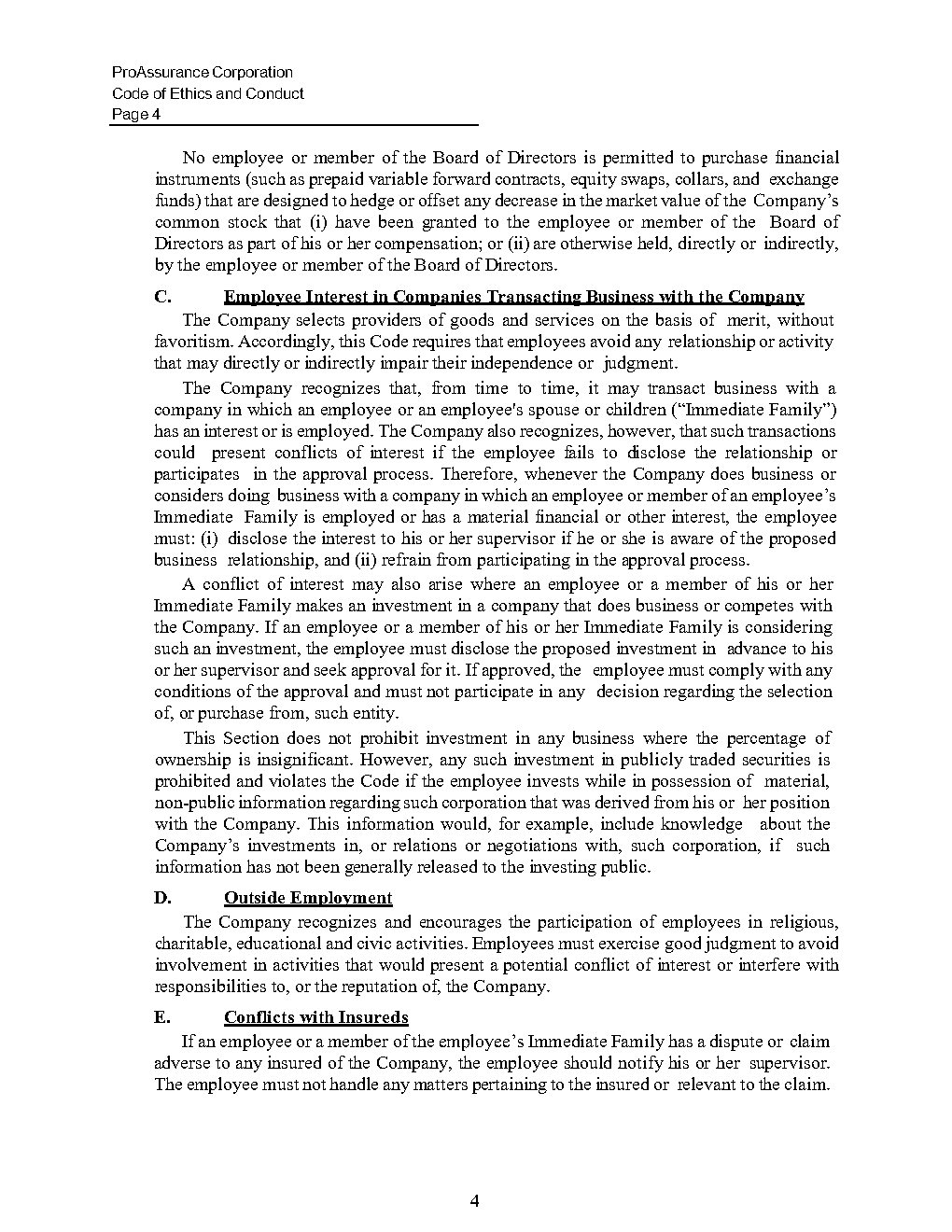 ProAssurance Corporation
Code of Ethics and Conduct
Page 4

No employee or member of the Board of Directors is permitted to purchase financial instruments (such as prepaid variable forward contracts, equity swaps, collars, and exchange funds) that are designed to hedge or offset any decrease in the market value of the Company's common stock that (i) have been granted to the employee or member of the Board of Directors as part of his or her compensation; or (ii) are otherwise held, directly or indirectly, by the employee or member of the Board of Directors.

C. Employee Interest in Companies Transacting Business with the Company

The Company selects providers of goods and services on the basis of merit, without favoritism. Accordingly, this Code requires that employees avoid any relationship or activity that may directly or indirectly impair their independence or judgment.

The Company recognizes that, from time to time, it may transact business with a company in which an employee or an employee's spouse or children ("Immediate Family") has an interest or is employed. The Company also recognizes, however, that such transactions could present conflicts of interest if the employee fails to disclose the relationship or participates in the approval process. Therefore, whenever the Company does business or considers doing business with a company in which an employee or member of an employee's Immediate Family is employed or has a material financial or other interest, the employee must: (i) disclose the interest to his or her supervisor if he or she is aware of the proposed business relationship, and (ii) refrain from participating in the approval process.

A conflict of interest may also arise where an employee or a member of his or her Immediate Family makes an investment in a company that does business or competes with the Company. If an employee or a member of his or her Immediate Family is considering such an investment, the employee must disclose the proposed investment in advance to his or her supervisor and seek approval for it. If approved, the employee must comply with any conditions of the approval and must not participate in any decision regarding the selection of, or purchase from, such entity.

This Section does not prohibit investment in any business where the percentage of ownership is insignificant. However, any such investment in publicly traded securities is prohibited and violates the Code if the employee invests while in possession of material, non-public information regarding such corporation that was derived from his or her position with the Company. This information would, for example, include knowledge about the Company's investments in, or relations or negotiations with, such corporation, if such information has not been generally released to the investing public.

D. Outside Employment

The Company recognizes and encourages the participation of employees in religious, charitable, educational and civic activities. Employees must exercise good judgment to avoid involvement in activities that would present a potential conflict of interest or interfere with responsibilities to, or the reputation of, the Company.

E. Conflicts with Insureds

If an employee or a member of the employee's Immediate Family has a dispute or claim adverse to any insured of the Company, the employee should notify his or her supervisor. The employee must not handle any matters pertaining to the insured or relevant to the claim.

4